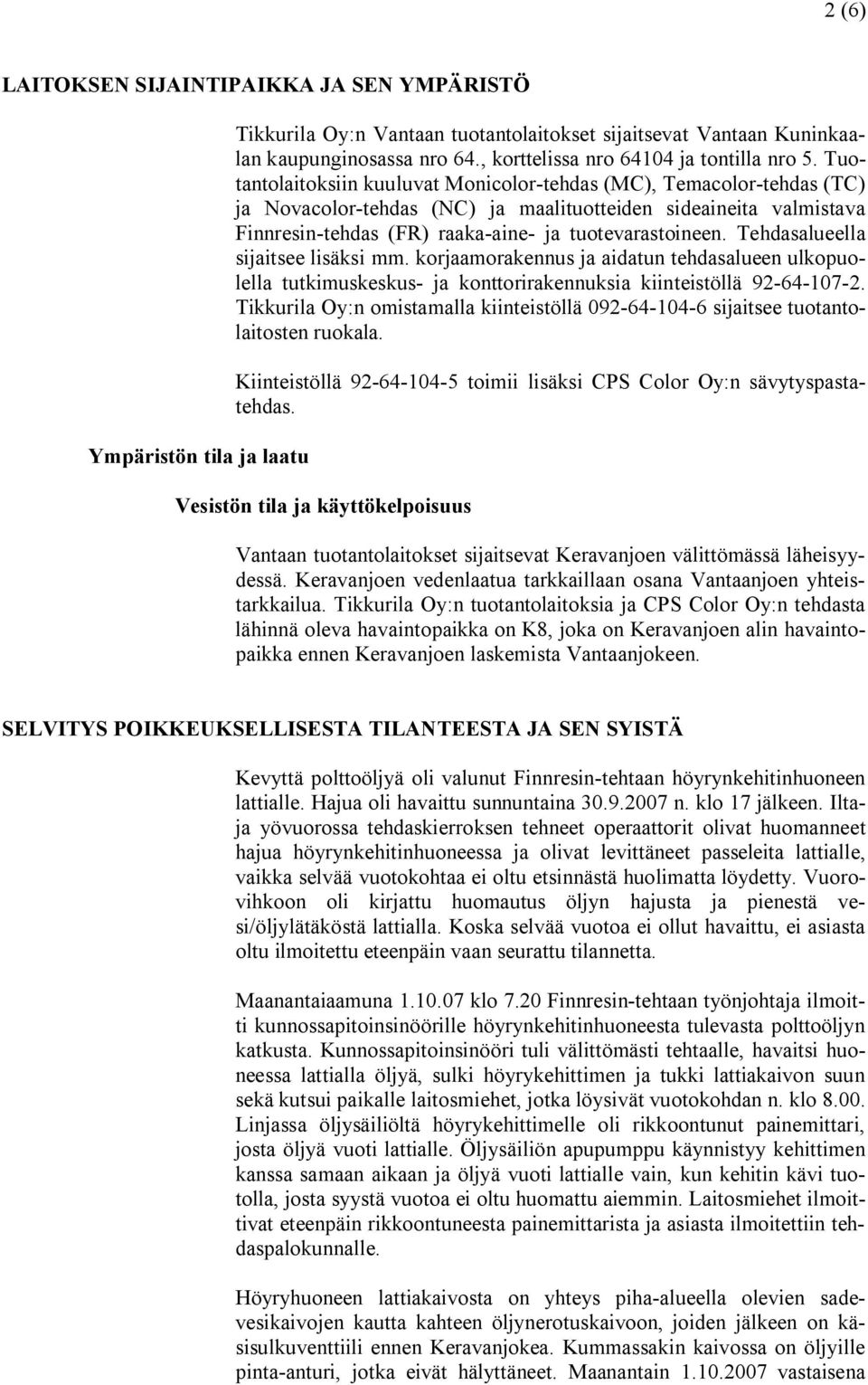 2 (6)

LAITOKSEN SIJAINTIPAIKKA JA SEN YMPÄRISTÖ

Tikkurila Oy:n Vantaan tuotantolaitokset sijaitsevat Vantaan Kuninkaalan kaupunginosassa nro 64., korttelissa nro 64104 ja tontilla nro 5. Tuotantolaitoksiin kuuluvat Monicolor-tehdas (MC), Temacolor-tehdas (TC) ja Novacolor-tehdas (NC) ja maalituotteiden sideaineita valmistava Finnresin-tehdas (FR) raaka-aine- ja tuotevarastoineen. Tehdasalueella sijaitsee lisäksi mm. korjaamorakennus ja aidatun tehdasalueen ulkopuolella tutkimuskeskus- ja konttorirakennuksia kiinteistöllä 92-64-107-2. Tikkurila Oy:n omistamalla kiinteistöllä 092-64-104-6 sijaitsee tuotantolaitosten ruokala.

Kiinteistöllä 92-64-104-5 toimii lisäksi CPS Color Oy:n sävytyspastatehdas.

Ympäristön tila ja laatu

Vesistön tila ja käyttökelpoisuus

Vantaan tuotantolaitokset sijaitsevat Keravanjoen välittömässä läheisyydessä. Keravanjoen vedenlaatua tarkkaillaan osana Vantaanjoen yhteistarkkailua. Tikkurila Oy:n tuotantolaitoksia ja CPS Color Oy:n tehdasta lähinnä oleva havaintopaikka on K8, joka on Keravanjoen alin havaintopaikka ennen Keravanjoen laskemista Vantaanjokeen.

SELVITYS POIKKEUKSELLISESTA TILANTEESTA JA SEN SYISTÄ

Kevyttä polttoöljyä oli valunut Finnresin-tehtaan höyrynkehitinhuoneen lattialle. Hajua oli havaittu sunnuntaina 30.9.2007 n. klo 17 jälkeen. Iltaja yövuorossa tehdaskierroksen tehneet operaattorit olivat huomanneet hajua höyrynkehitinhuoneessa ja olivat levittäneet passeleita lattialle, vaikka selvää vuotokohtaa ei oltu etsinnästä huolimatta löydetty. Vuorovihkoon oli kirjattu huomautus öljyn hajusta ja pienestä vesi/öljylätäköstä lattialla. Koska selvää vuotoa ei ollut havaittu, ei asiasta oltu ilmoitettu eteenpäin vaan seurattu tilannetta.

Maanantaiaamuna 1.10.07 klo 7.20 Finnresin-tehtaan työnjohtaja ilmoitti kunnossapitoinsinöörille höyrynkehitinhuoneesta tulevasta polttoöljyn katkusta. Kunnossapitoinsinööri tuli välittömästi tehtaalle, havaitsi huoneessa lattialla öljyä, sulki höyrykehittimen ja tukki lattiakaivon suun sekä kutsui paikalle laitosmiehet, jotka löysivät vuotokohdan n. klo 8.00. Linjassa öljysäiliöltä höyrykehittimelle oli rikkoontunut painemittari, josta öljyä vuoti lattialle. Öljysäiliön apupumppu käynnistyy kehittimen kanssa samaan aikaan ja öljyä vuoti lattialle vain, kun kehitin kävi tuotolla, josta syystä vuotoa ei oltu huomattu aiemmin. Laitosmiehet ilmoittivat eteenpäin rikkoontuneesta painemittarista ja asiasta ilmoitettiin tehdaspalokunnalle.

Höyryhuoneen lattiakaivosta on yhteys piha-alueella olevien sadevesikaivojen kautta kahteen öljynerotuskaivoon, joiden jälkeen on käsisulkuventtiili ennen Keravanjokea. Kummassakin kaivossa on öljyille pinta-anturi, jotka eivät hälyttäneet. Maanantain 1.10.2007 vastaisena